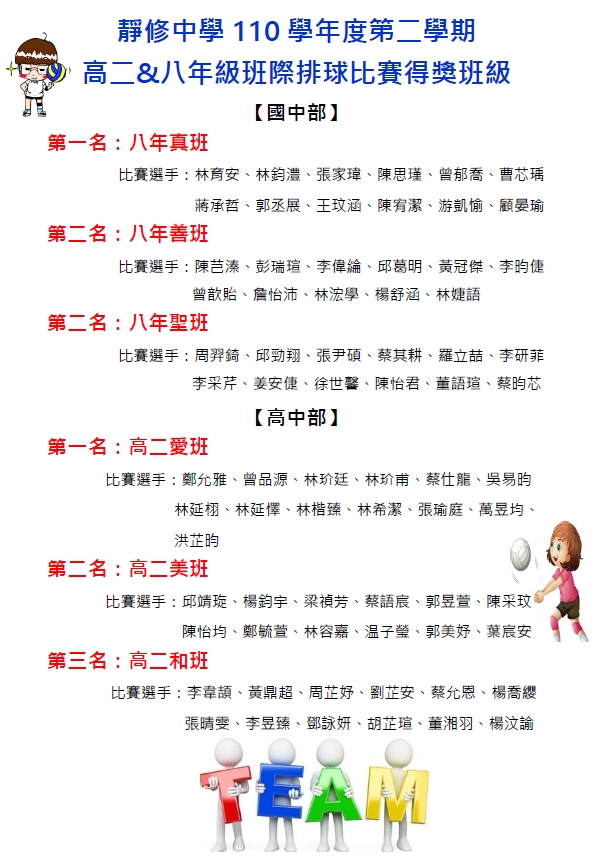 靜修中學 110 學年度第二學期
高二&八年級班際排球比賽得獎班級

【國中部】

第一名：八年真班

比賽選手：林育安、林鈞澧、張家瑋、陳思瑾、曾郁喬、曹芯瑀
蔣承哲、郭丞展、王玟涵、陳宥潔、游凱愉、顧晏瑜

第二名：八年善班

比賽選手：陳芑溱、彭瑞瑄、李偉綸、邱葛明、黃冠傑、李昀倢
曾歆貽、詹怡沛、林浤學、楊舒涵、林婕語

第二名：八年聖班

比賽選手：周羿錡、邱勁翔、張尹碩、蔡其耕、羅立喆、李研菲
李采芹、姜安倢、徐世馨、陳怡君、董語瑄、蔡昀芯

【高中部】

第一名：高二愛班

比賽選手：鄭允雅、曾品源、林玠廷、林玠甫、蔡仕龍、吳易昀
林延栩、林延懌、林楷臻、林希潔、張瑜庭、萬昱均、
洪芷昀

第二名：高二美班

比賽選手：邱靖琁、楊鈞宇、梁禎芳、蔡語宸、郭昱萱、陳采玟
陳怡均、鄭毓萱、林容嘉、溫子瑩、郭美妤、葉宸安

第三名：高二和班

比賽選手：李韋頡、黃鼎超、周芷妤、劉芷安、蔡允恩、楊喬纓
張晴雯、李昱臻、鄧詠妍、胡芷瑄、董湘羽、楊汶諭

TEAM